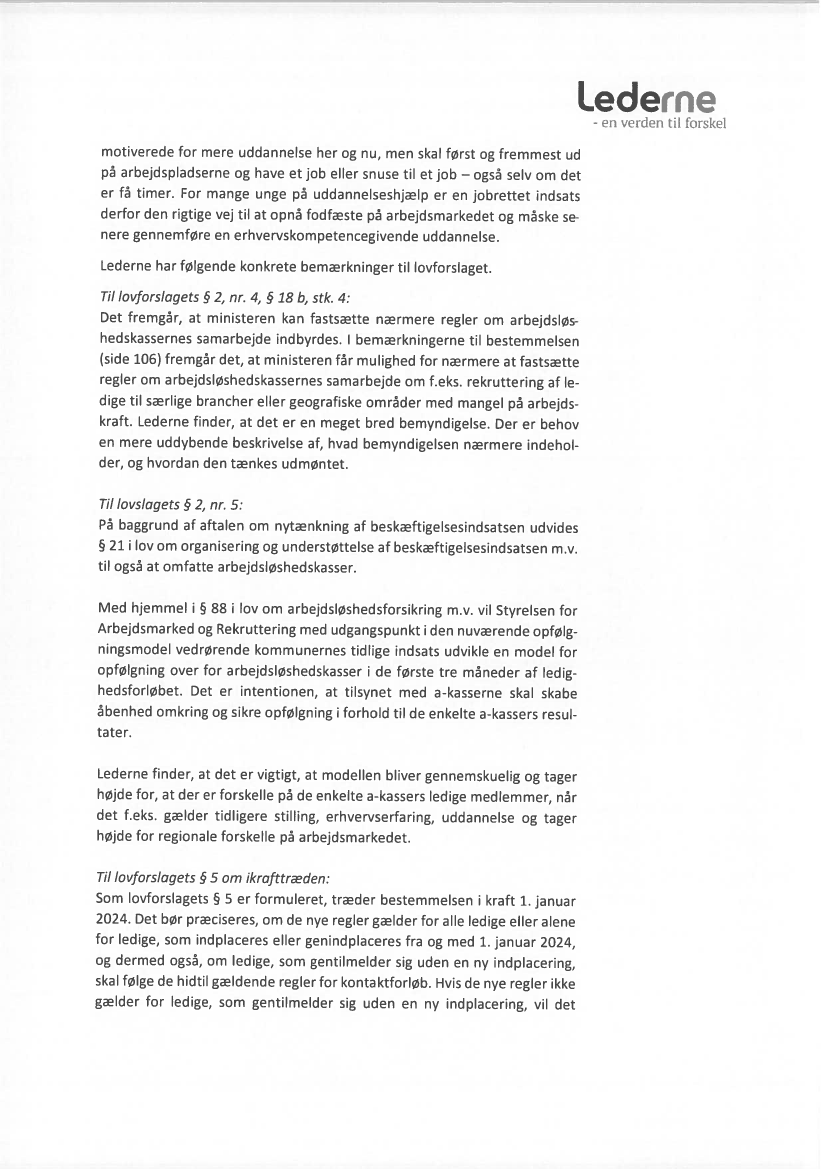 Lederne
- en verden til forskel

motiverede for mere uddannelse her og nu, men skal først og fremmest ud på arbejdspladserne og have et job eller snuse til et job – også selv om det er få timer. For mange unge på uddannelseshjælp er en jobrettet indsats derfor den rigtige vej til at opnå fodfæste på arbejdsmarkedet og måske senere gennemføre en erhvervskompetencegivende uddannelse.

Lederne har følgende konkrete bemærkninger til lovforslaget.

Til lovforslagets § 2, nr. 4, § 18 b, stk. 4:
Det fremgår, at ministeren kan fastsætte nærmere regler om arbejdsløshedskassernes samarbejde indbyrdes. I bemærkningerne til bestemmelsen (side 106) fremgår det, at ministeren får mulighed for nærmere at fastsætte regler om arbejdsløshedskassernes samarbejde om f.eks. rekruttering af ledige til særlige brancher eller geografiske områder med mangel på arbejdskraft. Lederne finder, at det er en meget bred bemyndigelse. Der er behov en mere uddybende beskrivelse af, hvad bemyndigelsen nærmere indeholder, og hvordan den tænkes udmøntet.

Til lovslagets § 2, nr. 5:
På baggrund af aftalen om nytænkning af beskæftigelsesindsatsen udvides § 21 i lov om organisering og understøttelse af beskæftigelsesindsatsen m.v. til også at omfatte arbejdsløshedskasser.

Med hjemmel i § 88 i lov om arbejdsløshedsforsikring m.v. vil Styrelsen for Arbejdsmarked og Rekruttering med udgangspunkt i den nuværende opfølgningsmodel vedrørende kommunernes tidlige indsats udvikle en model for opfølgning over for arbejdsløshedskasser i de første tre måneder af ledighedsforløbet. Det er intentionen, at tilsynet med a-kasserne skal skabe åbenhed omkring og sikre opfølgning i forhold til de enkelte a-kassers resultater.

Lederne finder, at det er vigtigt, at modellen bliver gennemskuelig og tager højde for, at der er forskelle på de enkelte a-kassers ledige medlemmer, når det f.eks. gælder tidligere stilling, erhvervserfaring, uddannelse og tager højde for regionale forskelle på arbejdsmarkedet.

Til lovforslagets § 5 om ikrafttræden:
Som lovforslagets § 5 er formuleret, træder bestemmelsen i kraft 1. januar 2024. Det bør præciseres, om de nye regler gælder for alle ledige eller alene for ledige, som indplaceres eller genindplaceres fra og med 1. januar 2024, og dermed også, om ledige, som gentilmelder sig uden en ny indplacering, skal følge de hidtil gældende regler for kontaktforløb. Hvis de nye regler ikke gælder for ledige, som gentilmelder sig uden en ny indplacering, vil det